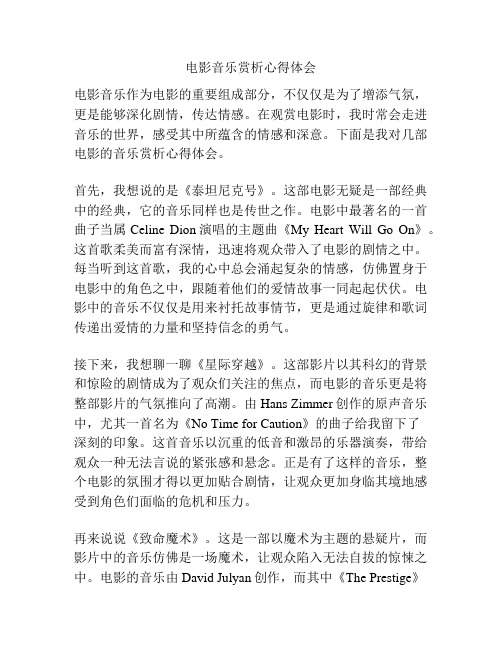 电影音乐赏析心得体会

电影音乐作为电影的重要组成部分，不仅仅是为了增添气氛，更是能够深化剧情，传达情感。在观赏电影时，我时常会走进音乐的世界，感受其中所蕴含的情感和深意。下面是我对几部电影的音乐赏析心得体会。

首先，我想说的是《泰坦尼克号》。这部电影无疑是一部经典中的经典，它的音乐同样也是传世之作。电影中最著名的一首曲子当属 Celine Dion 演唱的主题曲《My Heart Will Go On》。这首歌柔美而富有深情，迅速将观众带入了电影的剧情之中。每当听到这首歌，我的心中总会涌起复杂的情感，仿佛置身于电影中的角色之中，跟随着他们的爱情故事一同起起伏伏。电影中的音乐不仅仅是用来衬托故事情节，更是通过旋律和歌词传递出爱情的力量和坚持信念的勇气。

接下来，我想聊一聊《星际穿越》。这部影片以其科幻的背景和惊险的剧情成为了观众们关注的焦点，而电影的音乐更是将整部影片的气氛推向了高潮。由 Hans Zimmer 创作的原声音乐中，尤其一首名为《No Time for Caution》的曲子给我留下了深刻的印象。这首音乐以沉重的低音和激昂的乐器演奏，带给观众一种无法言说的紧张感和悬念。正是有了这样的音乐，整个电影的氛围才得以更加贴合剧情，让观众更加身临其境地感受到角色们面临的危机和压力。

再来说说《致命魔术》。这是一部以魔术为主题的悬疑片，而影片中的音乐仿佛是一场魔术，让观众陷入无法自拔的惊悚之中。电影的音乐由 David Julyan 创作，而其中《The Prestige》